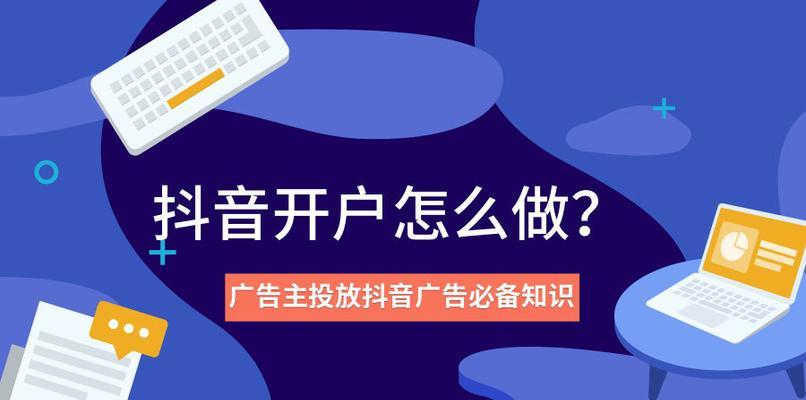 抖音开户怎么做?

广告主投放抖音广告必备知识